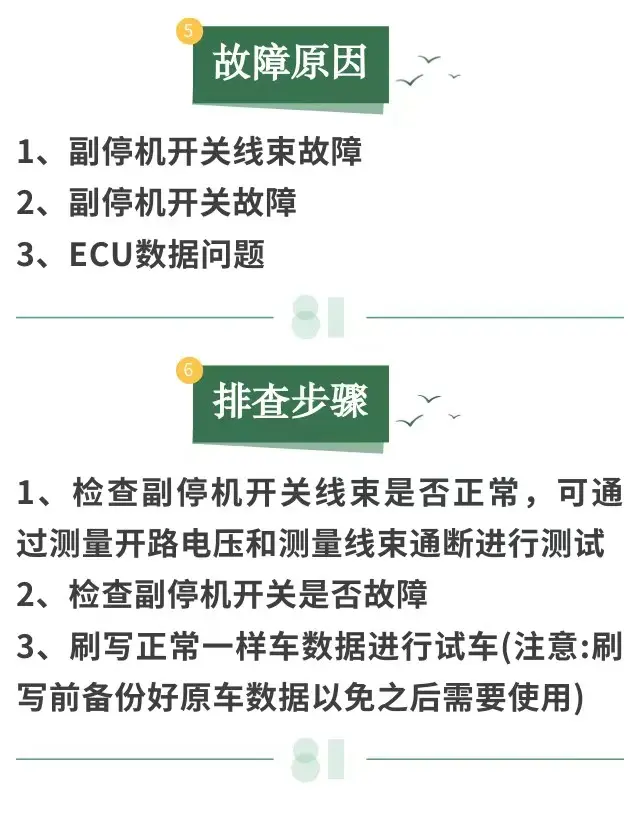 5

故障原因

1、副停机开关线束故障

2、副停机开关故障

3、ECU数据问题

6

排查步骤

1、检查副停机开关线束是否正常，可通过测量开路电压和测量线束通断进行测试

2、检查副停机开关是否故障

3、刷写正常一样车数据进行试车(注意:刷写前备份好原车数据以免之后需要使用)